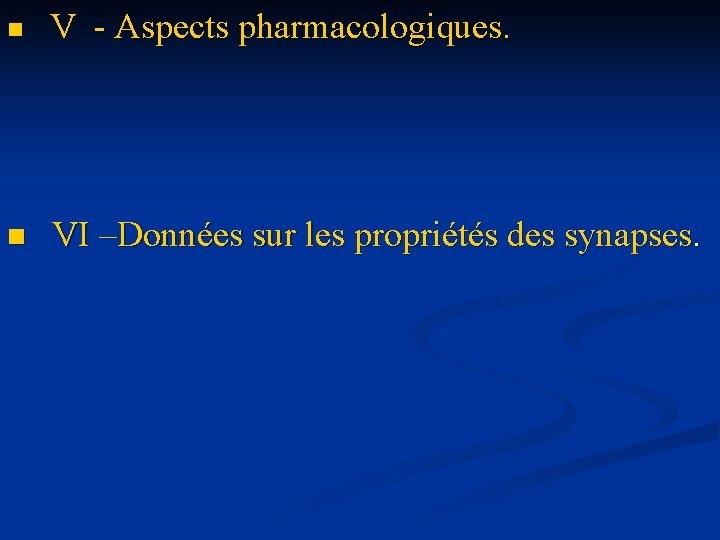 • V - Aspects pharmacologiques.

• VI –Données sur les propriétés des synapses.